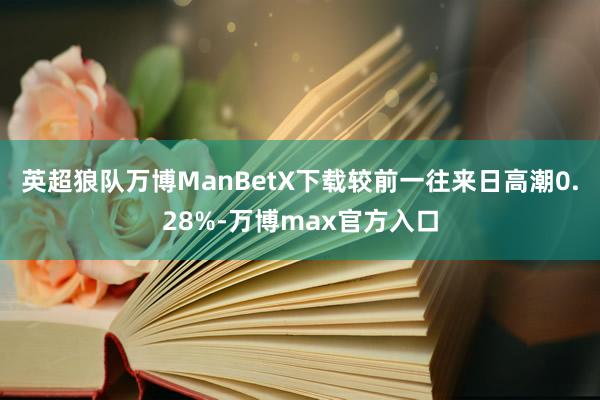 英超狼队万博ManBetX下载较前一往来日高潮0.28%-万博max官方入口